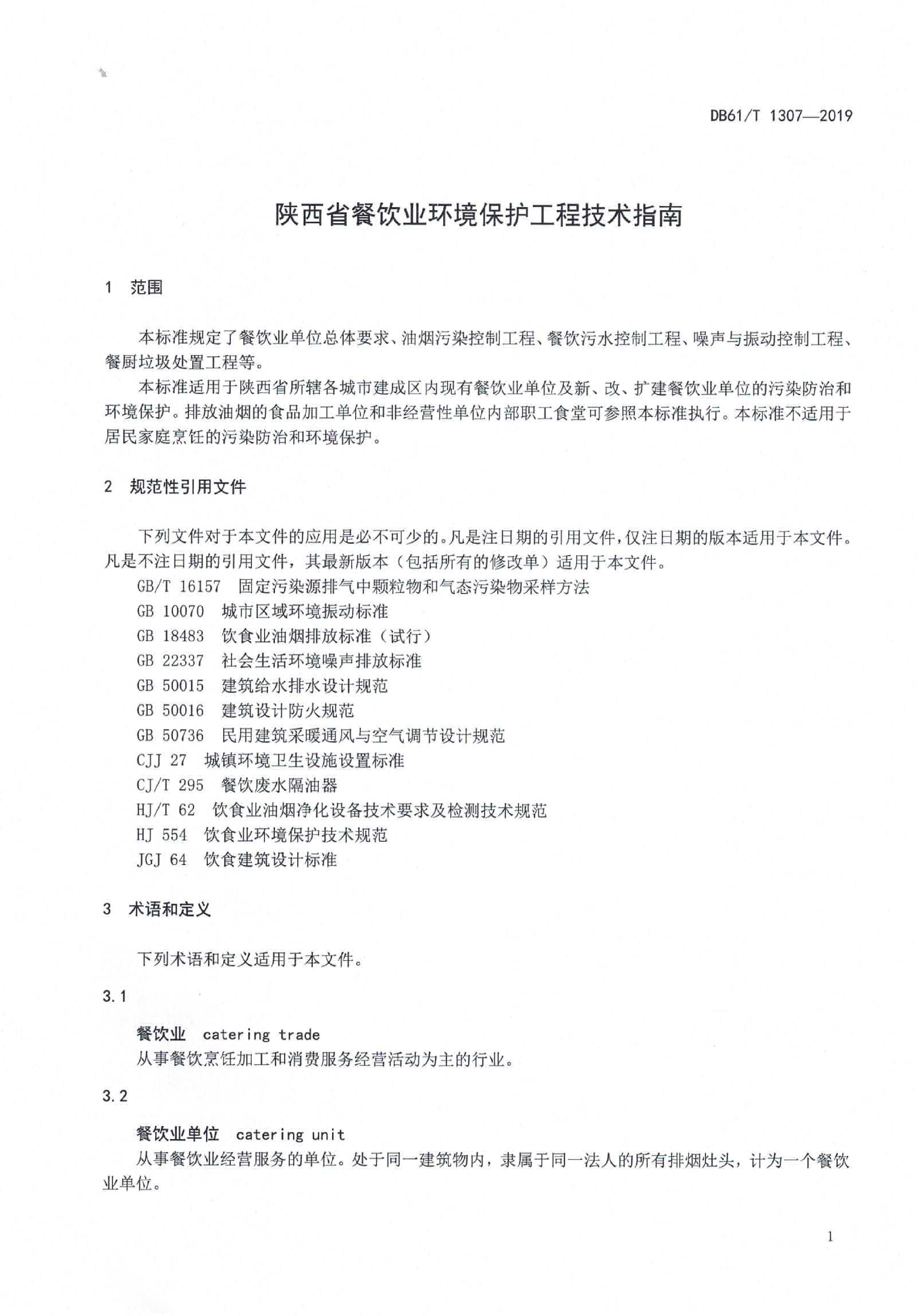 DB61/T 1307—2019

陕西省餐饮业环境保护工程技术指南

1 范围

本标准规定了餐饮业单位总体要求、油烟污染控制工程、餐饮污水控制工程、噪声与振动控制工程、餐厨垃圾处置工程等。

本标准适用于陕西省所辖各城市建成区内现有餐饮业单位及新、改、扩建餐饮业单位的污染防治和环境保护。排放油烟的食品加工单位和非经营性单位内部职工食堂可参照本标准执行。本标准不适用于居民家庭烹饪的污染防治和环境保护。

2 规范性引用文件

下列文件对于本文件的应用是必不可少的。凡是注日期的引用文件，仅注日期的版本适用于本文件。凡是不注日期的引用文件，其最新版本（包括所有的修改单）适用于本文件。

GB/T 16157 固定污染源排气中颗粒物和气态污染物采样方法
GB 10070 城市区域环境振动标准
GB 18483 饮食业油烟排放标准（试行）
GB 22337 社会生活环境噪声排放标准
GB 50015 建筑给水排水设计规范
GB 50016 建筑设计防火规范
GB 50736 民用建筑采暖通风与空气调节设计规范
CJJ 27 城镇环境卫生设施设置标准
CJ/T 295 餐饮废水隔油器
HJ/T 62 饮食业油烟净化设备技术要求及检测技术规范
HJ 554 饮食业环境保护技术规范
JGJ 64 饮食建筑设计标准

3 术语和定义

下列术语和定义适用于本文件。

3.1

餐饮业 catering trade
从事餐饮烹饪加工和消费服务经营活动为主的行业。

3.2

餐饮业单位 catering unit
从事餐饮业经营服务的单位。处于同一建筑物内，隶属于同一法人的所有排烟灶头，计为一个餐饮业单位。

1